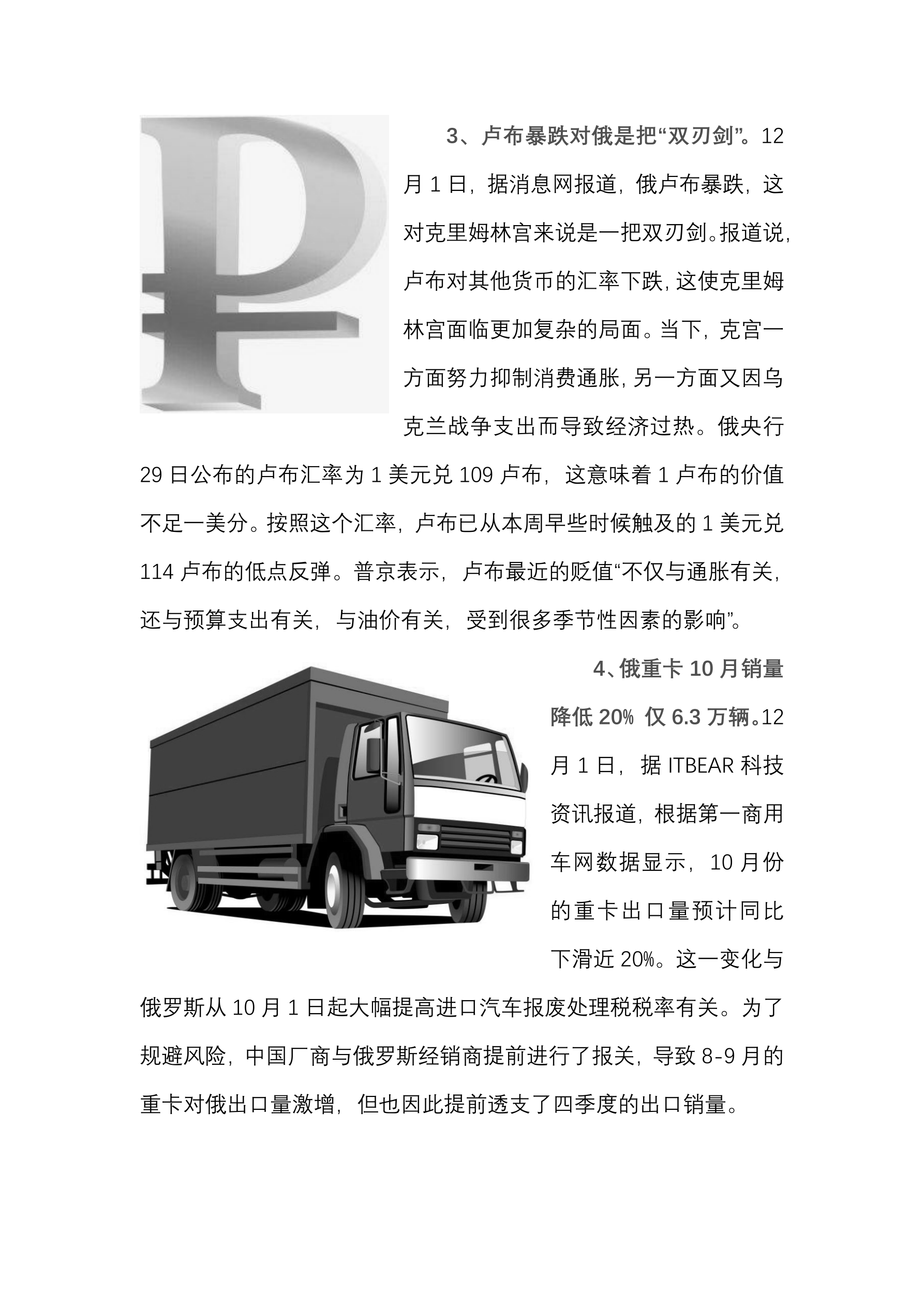 3、卢布暴跌对俄是把“双刃剑”。12月1日，据消息网报道，俄卢布暴跌，这对克里姆林宫来说是一把双刃剑。报道说，卢布对其他货币的汇率下跌，这使克里姆林宫面临更加复杂的局面。当下，克宫一方面努力抑制消费通胀，另一方面又因乌克兰战争支出而导致经济过热。俄央行29日公布的卢布汇率为1美元兑109卢布，这意味着1卢布的价值不足一美分。按照这个汇率，卢布已从本周早些时候触及的1美元兑114卢布的低点反弹。普京表示，卢布最近的贬值“不仅与通胀有关，还与预算支出有关，与油价有关，受到很多季节性因素的影响”。

4、俄重卡10月销量降低20% 仅6.3万辆。12月1日，据ITBEAR科技资讯报道，根据第一商用车网数据显示，10月份的重卡出口量预计同比下滑近20%。这一变化与俄罗斯从10月1日起大幅提高进口汽车报废处理税税率有关。为了规避风险，中国厂商与俄罗斯经销商提前进行了报关，导致8-9月的重卡对俄出口量激增，但也因此提前透支了四季度的出口销量。